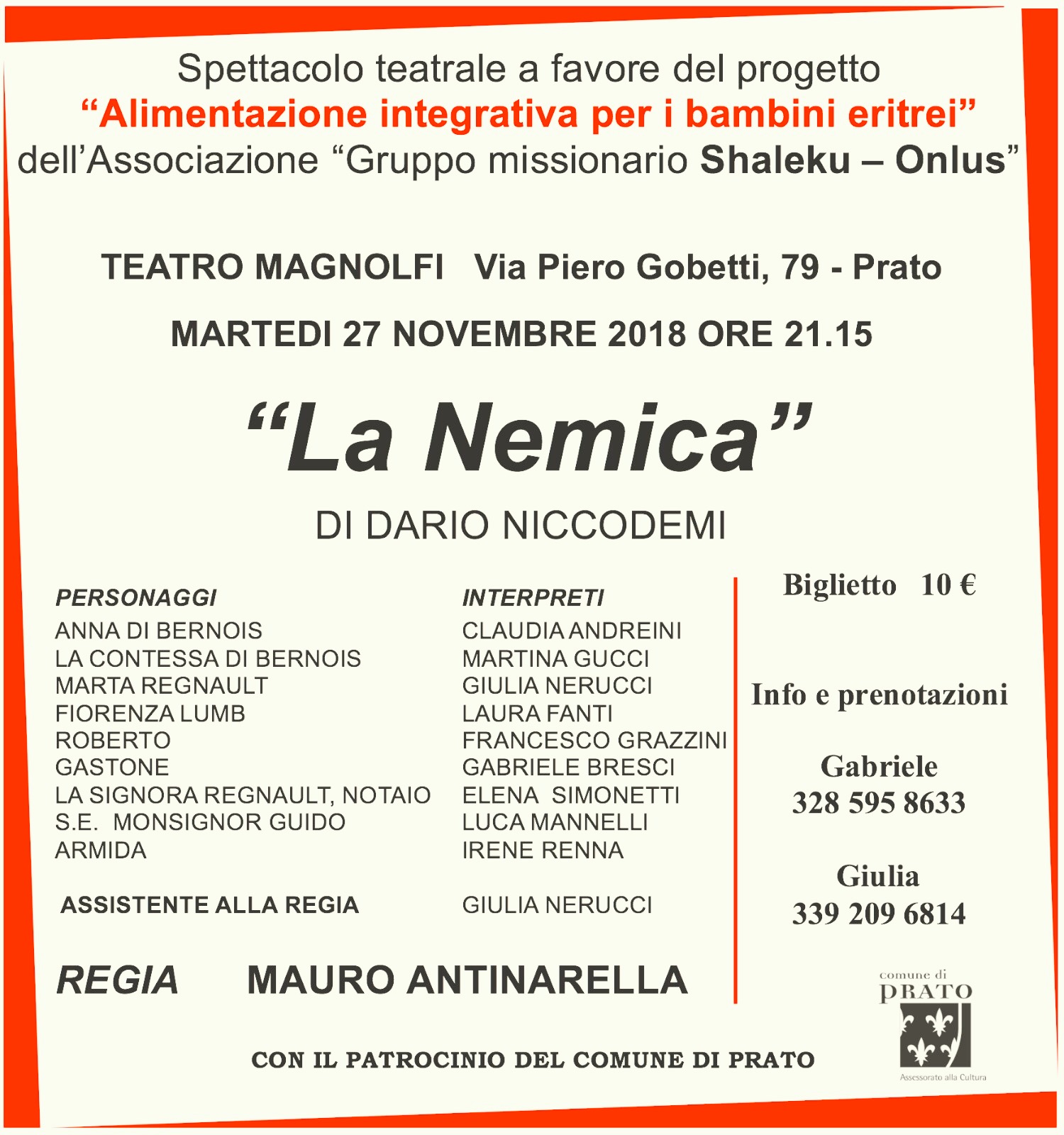 Spettacolo teatrale a favore del progetto
“Alimentazione integrativa per i bambini eritrei”
dell’Associazione “Gruppo missionario Shaleku – Onlus”

TEATRO MAGNOLFI Via Piero Gobetti, 79 - Prato

MARTEDI 27 NOVEMBRE 2018 ORE 21.15

“La Nemica”

DI DARIO NICCODEMI

| PERSONAGGI | INTERPRETI |
|---|---|
| ANNA DI BERNOIS | CLAUDIA ANDREINI |
| LA CONTESSA DI BERNOIS | MARTINA GUCCI |
| MARTA REGNAULT | GIULIA NERUCCI |
| FIORENZA LUMB | LAURA FANTI |
| ROBERTO | FRANCESCO GRAZZINI |
| GASTONE | GABRIELE BRESCI |
| LA SIGNORA REGNAULT, NOTAIO | ELENA SIMONETTI |
| S.E. MONSIGNOR GUIDO | LUCA MANNELLI |
| ARMIDA | IRENE RENNA |
| ASSISTENTE ALLA REGIA | GIULIA NERUCCI |

REGIA MAURO ANTINARELLA

Biglietto 10 €

Info e prenotazioni

Gabriele
328 595 8633

Giulia
339 209 6814

comune di
PRATO
Assessorato alla Cultura

CON IL PATROCINIO DEL COMUNE DI PRATO